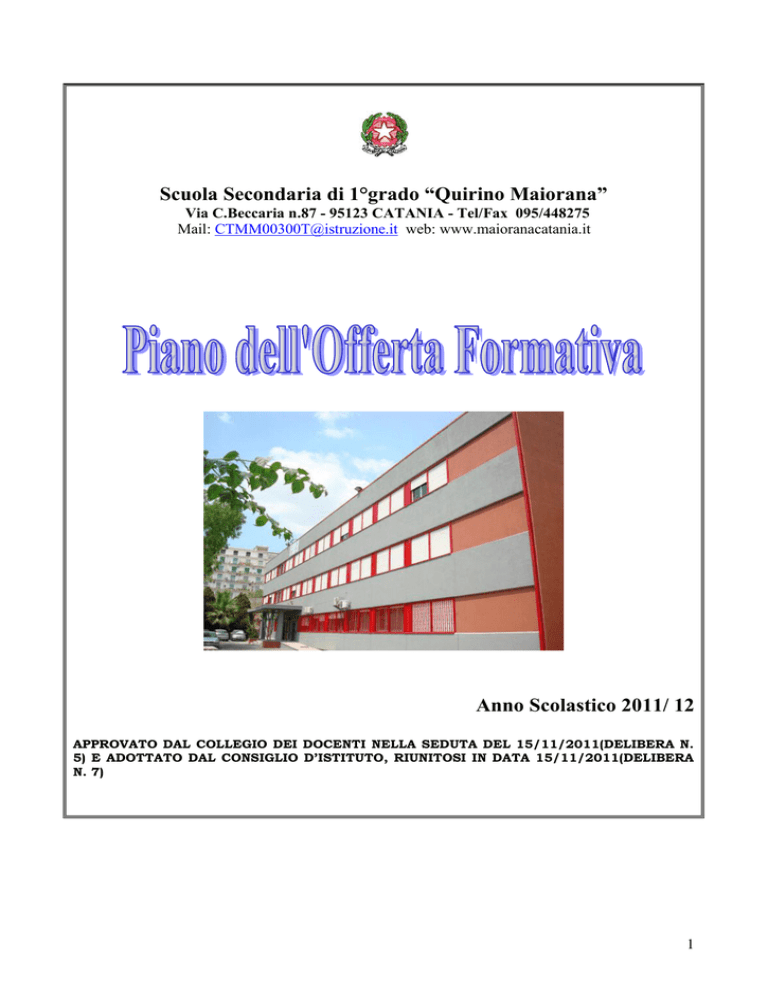 Scuola Secondaria di 1°grado "Quirino Maiorana"

Via C.Beccaria n.87 - 95123 CATANIA - Tel/Fax 095/448275
Mail: CTMM00300T@istruzione.it web: www.maioranacatania.it

Piano dell'Offerta Formativa

Anno Scolastico 2011/ 12

APPROVATO DAL COLLEGIO DEI DOCENTI NELLA SEDUTA DEL 15/11/2011(DELIBERA N. 5) E ADOTTATO DAL CONSIGLIO D'ISTITUTO, RIUNITOSI IN DATA 15/11/2011(DELIBERA N. 7)

1